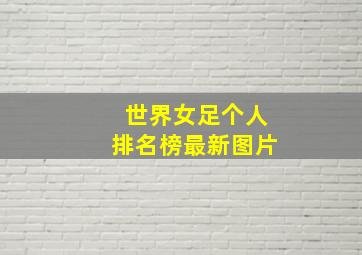 世界女足个人
排名榜最新图片